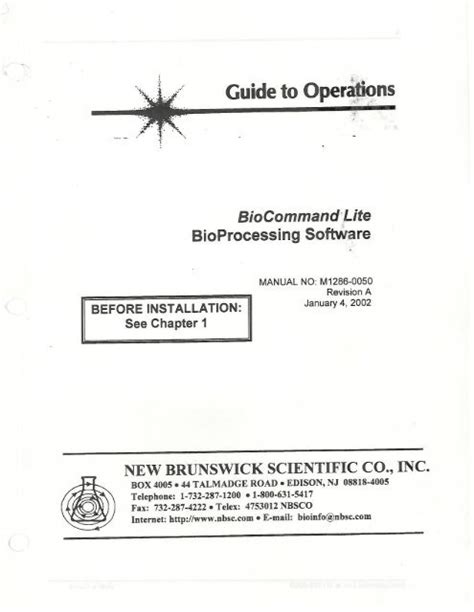 Guide to Operations

BioCommand Lite
BioProcessing Software

MANUAL NO: M1286-0050
Revision A
January 4, 2002

BEFORE INSTALLATION:
See Chapter 1

NEW BRUNSWICK SCIENTIFIC CO., INC.
BOX 4005 • 44 TALMADGE ROAD • EDISON, NJ 08818-4005
Telephone: 1-732-287-1200 • 1-800-631-5417
Fax: 732-287-4222 • Telex: 4753012 NBSCO
Internet: http://www.nbsc.com • E-mail: bioinfo@nbsc.com